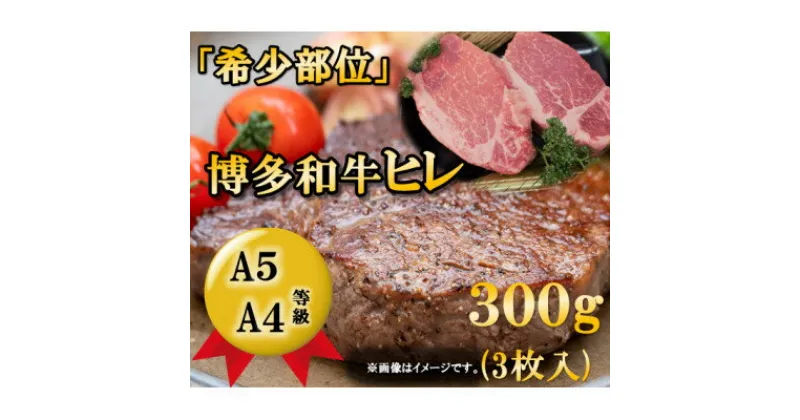 「希少部位」

博多和牛ヒレ

A5
A4
等級

300g
(3枚入)

※画像はイメージです。